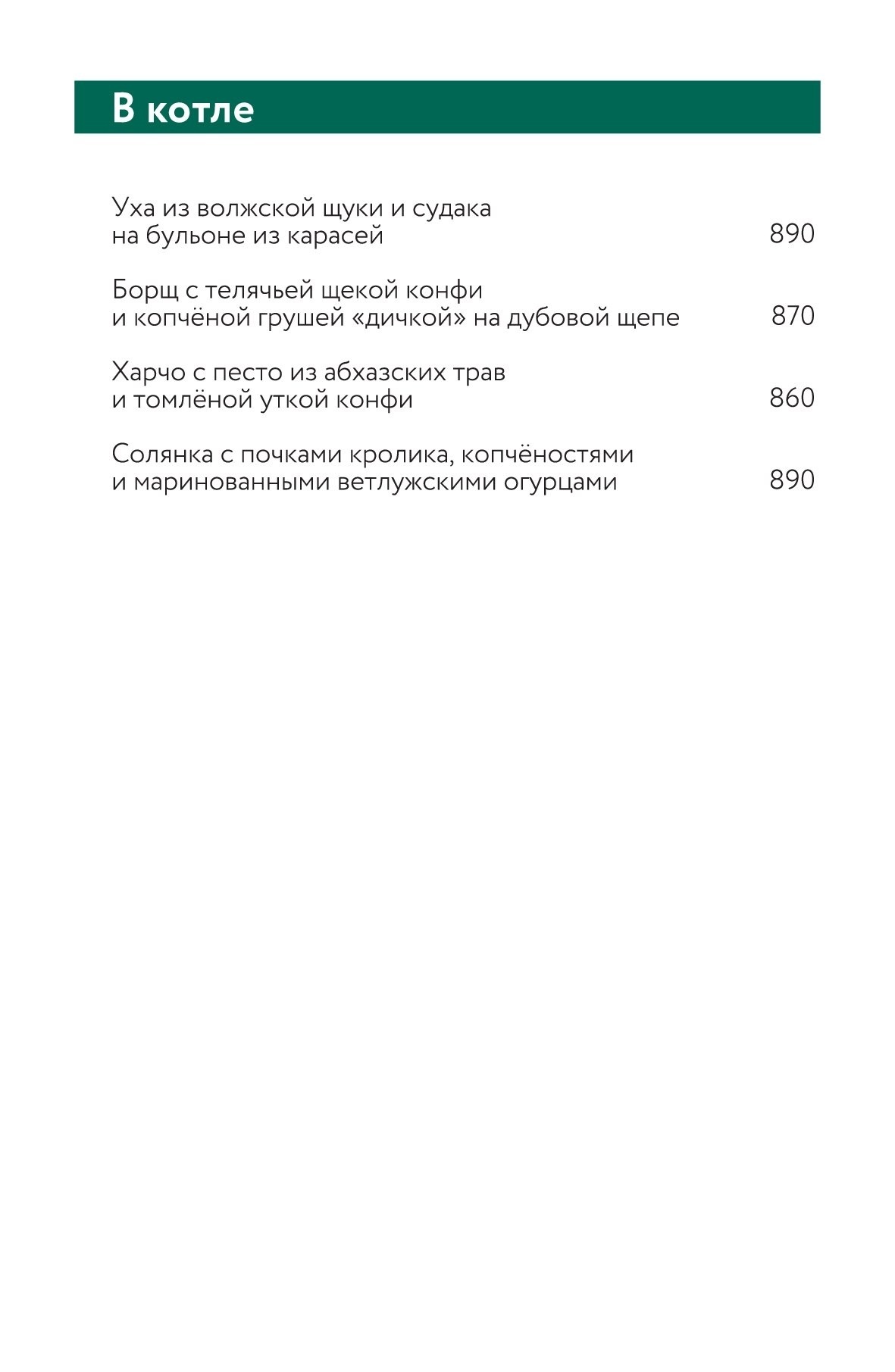 В котле

Уха из волжской щуки и судака
на бульоне из карасей 890

Борщ с телячьей щекой конфи
и копчёной грушей «дичкой» на дубовой щепе 870

Харчо с песто из абхазских трав
и томлёной уткой конфи 860

Солянка с почками кролика, копчёностями
и маринованными ветлужскими огурцами 890